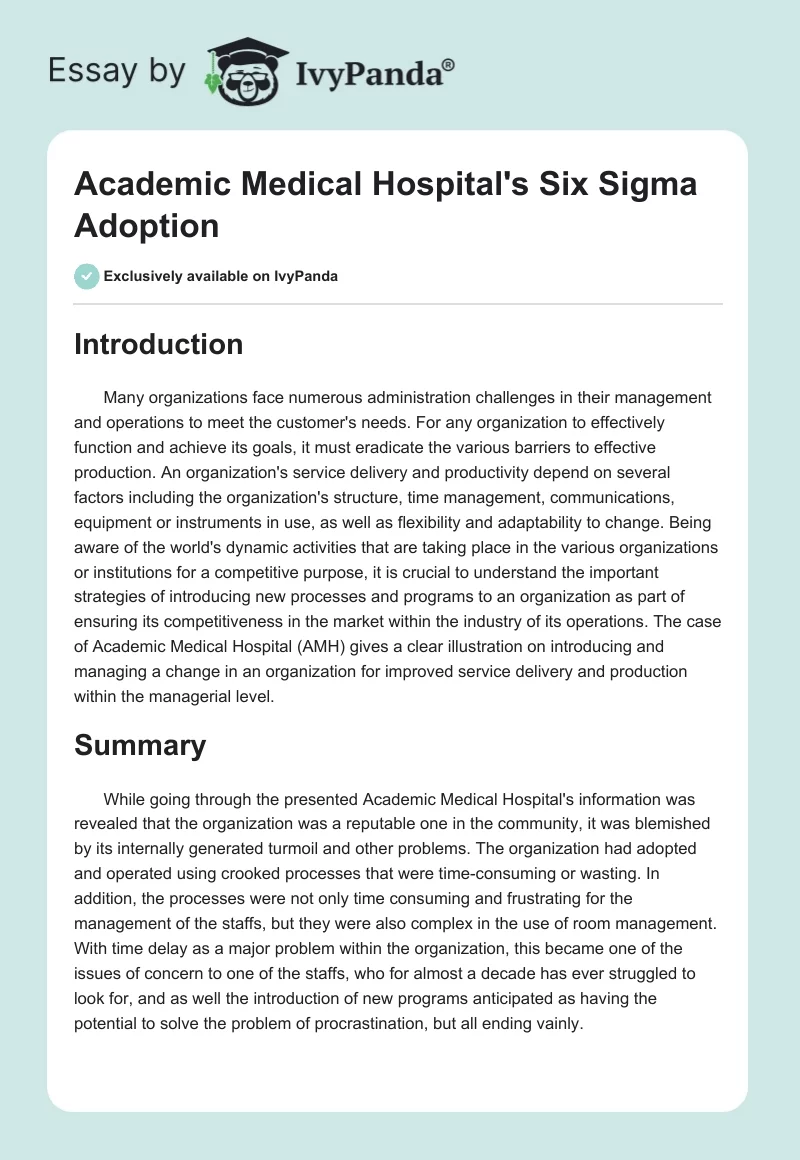 Essay by IvyPanda®

Academic Medical Hospital's Six Sigma Adoption

Exclusively available on IvyPanda

Introduction

Many organizations face numerous administration challenges in their management and operations to meet the customer's needs. For any organization to effectively function and achieve its goals, it must eradicate the various barriers to effective production. An organization's service delivery and productivity depend on several factors including the organization's structure, time management, communications, equipment or instruments in use, as well as flexibility and adaptability to change. Being aware of the world's dynamic activities that are taking place in the various organizations or institutions for a competitive purpose, it is crucial to understand the important strategies of introducing new processes and programs to an organization as part of ensuring its competitiveness in the market within the industry of its operations. The case of Academic Medical Hospital (AMH) gives a clear illustration on introducing and managing a change in an organization for improved service delivery and production within the managerial level.

Summary

While going through the presented Academic Medical Hospital's information was revealed that the organization was a reputable one in the community, it was blemished by its internally generated turmoil and other problems. The organization had adopted and operated using crooked processes that were time-consuming or wasting. In addition, the processes were not only time consuming and frustrating for the management of the staffs, but they were also complex in the use of room management. With time delay as a major problem within the organization, this became one of the issues of concern to one of the staffs, who for almost a decade has ever struggled to look for, and as well the introduction of new programs anticipated as having the potential to solve the problem of procrastination, but all ending vainly.